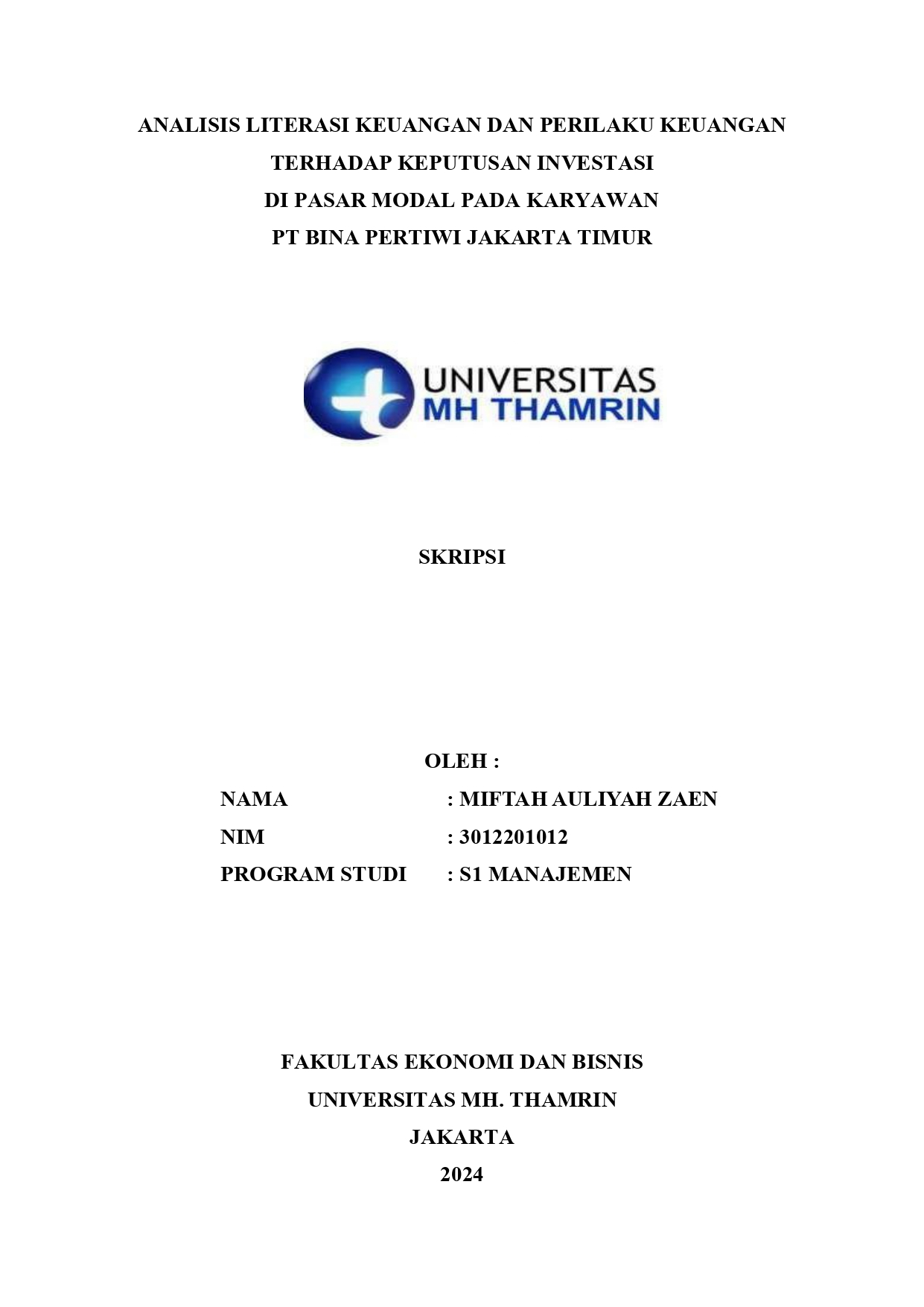 ANALISIS LITERASI KEUANGAN DAN PERILAKU KEUANGAN
TERHADAP KEPUTUSAN INVESTASI
DI PASAR MODAL PADA KARYAWAN
PT BINA PERTIWI JAKARTA TIMUR

UNIVERSITAS
MH THAMRIN

SKRIPSI

OLEH :
NAMA : MIFTAH AULIYAH ZAEN
NIM : 3012201012
PROGRAM STUDI : S1 MANAJEMEN

FAKULTAS EKONOMI DAN BISNIS
UNIVERSITAS MH. THAMRIN
JAKARTA
2024